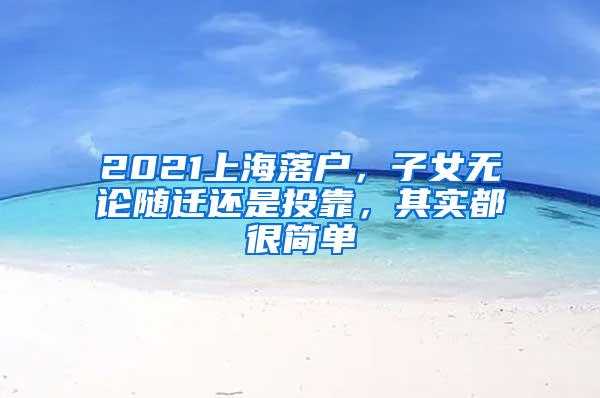 2021上海落户，子女无论随迁还是投靠，其实都很简单